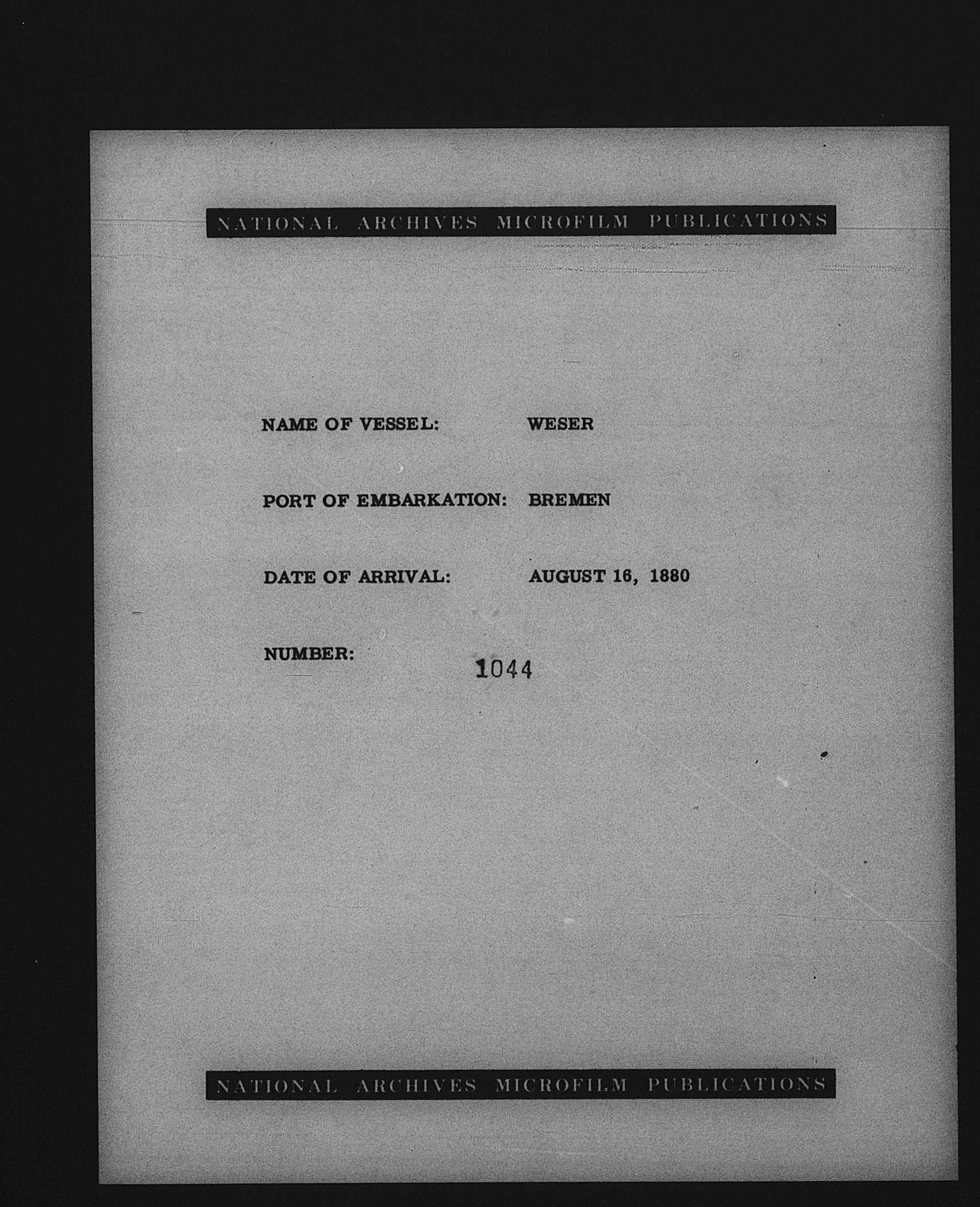 NATIONAL ARCHIVES MICROFILM PUBLICATIONS

NAME OF VESSEL: WESER

PORT OF EMBARKATION: BREMEN

DATE OF ARRIVAL: AUGUST 16, 1880

NUMBER: 1044

NATIONAL ARCHIVES MICROFILM PUBLICATIONS